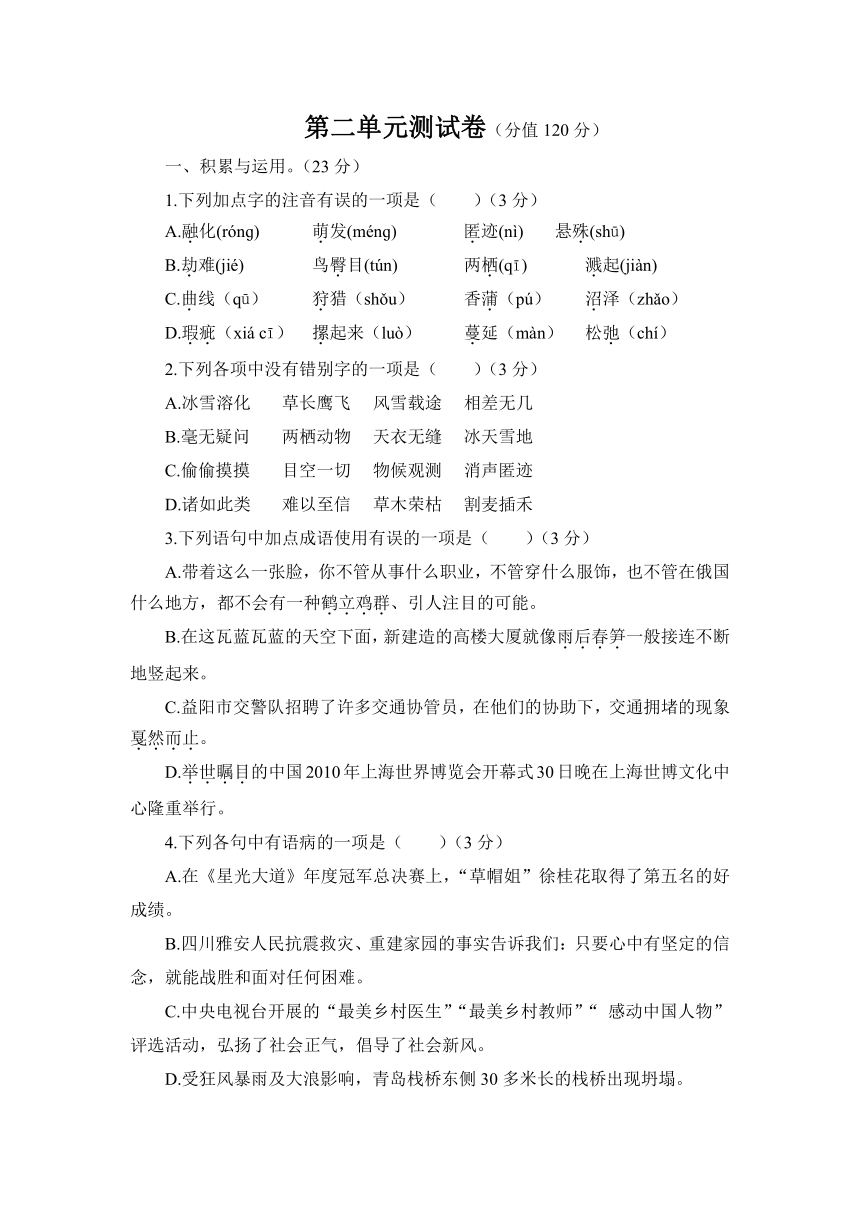 第二单元测试卷（分值 120 分）

一、积累与运用。（23 分）

1.下列加点字的注音有误的一项是（　　）（3 分）

A.融化(róng)　萌发(méng)　匿迹(nì)　悬殊(shū)

B.劫难(jié)　鸟臀目(tún)　两栖(qī)　溅起(jiàn)

C.曲线（qū）　狩猎（shǒu）　香蒲（pú）　沼泽（zhǎo）

D.瑕疵（xiá cī）　摞起来（luò）　蔓延（màn）　松弛（chí）

2.下列各项中没有错别字的一项是（　　）（3 分）

A.冰雪溶化　草长鹰飞　风雪载途　相差无几

B.毫无疑问　两栖动物　天衣无缝　冰天雪地

C.偷偷摸摸　目空一切　物候观测　消声匿迹

D.诸如此类　难以至信　草木荣枯　割麦插禾

3.下列语句中加点成语使用有误的一项是（　　）（3 分）

A.带着这么一张脸，你不管从事什么职业，不管穿什么服饰，也不管在俄国什么地方，都不会有一种鹤立鸡群、引人注目的可能。

B.在这瓦蓝瓦蓝的天空下面，新建造的高楼大厦就像雨后春笋一般接连不断地竖起来。

C.益阳市交警队招聘了许多交通协管员，在他们的协助下，交通拥堵的现象戛然而止。

D.举世瞩目的中国 2010 年上海世界博览会开幕式 30 日晚在上海世博文化中心隆重举行。

4.下列各句中有语病的一项是（　　）（3 分）

A.在《星光大道》年度冠军总决赛上，“草帽姐”徐桂花取得了第五名的好成绩。

B.四川雅安人民抗震救灾、重建家园的事实告诉我们：只要心中有坚定的信念，就能战胜和面对任何困难。

C.中央电视台开展的“最美乡村医生”“最美乡村教师”“ 感动中国人物”评选活动，弘扬了社会正气，倡导了社会新风。

D.受狂风暴雨及大浪影响，青岛栈桥东侧 30 多米长的栈桥出现坍塌。